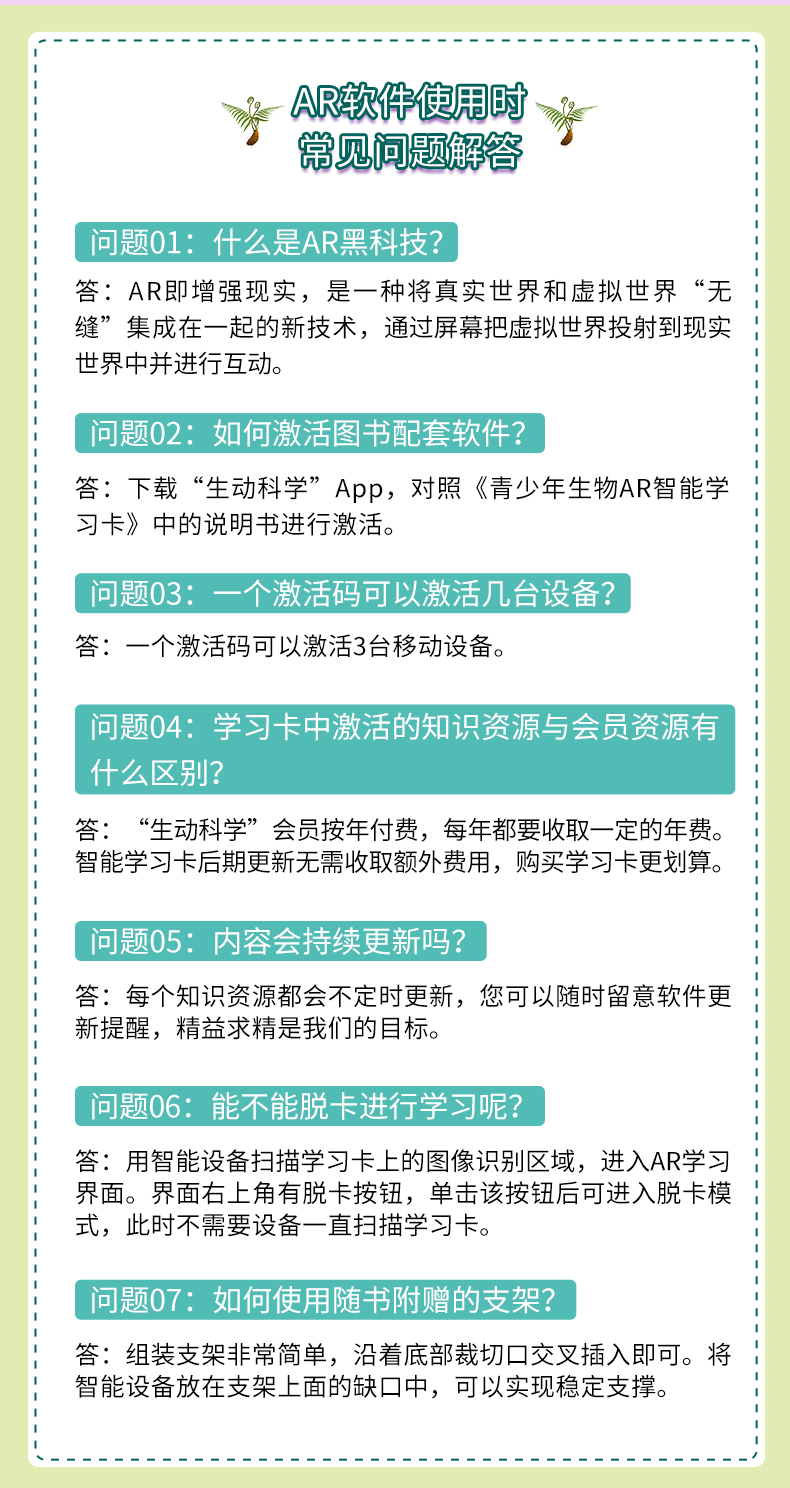 AR软件使用时
常见问题解答

问题01：什么是AR黑科技？

答：AR即增强现实，是一种将真实世界和虚拟世界“无缝”集成在一起的新技术，通过屏幕把虚拟世界投射到现实世界中并进行互动。

问题02：如何激活图书配套软件？

答：下载“生动科学”App，对照《青少年生物AR智能学习卡》中的说明书进行激活。

问题03：一个激活码可以激活几台设备？

答：一个激活码可以激活3台移动设备。

问题04：学习卡中激活的知识资源与会员资源有什么区别？

答：“生动科学”会员按年付费，每年都要收取一定的年费。智能学习卡后期更新无需收取额外费用，购买学习卡更划算。

问题05：内容会持续更新吗？

答：每个知识资源都会不定时更新，您可以随时留意软件更新提醒，精益求精是我们的目标。

问题06：能不能脱卡进行学习呢？

答：用智能设备扫描学习卡上的图像识别区域，进入AR学习界面。界面右上角有脱卡按钮，单击该按钮后可进入脱卡模式，此时不需要设备一直扫描学习卡。

问题07：如何使用随书附赠的支架？

答：组装支架非常简单，沿着底部裁切口交叉插入即可。将智能设备放在支架上面的缺口中，可以实现稳定支撑。